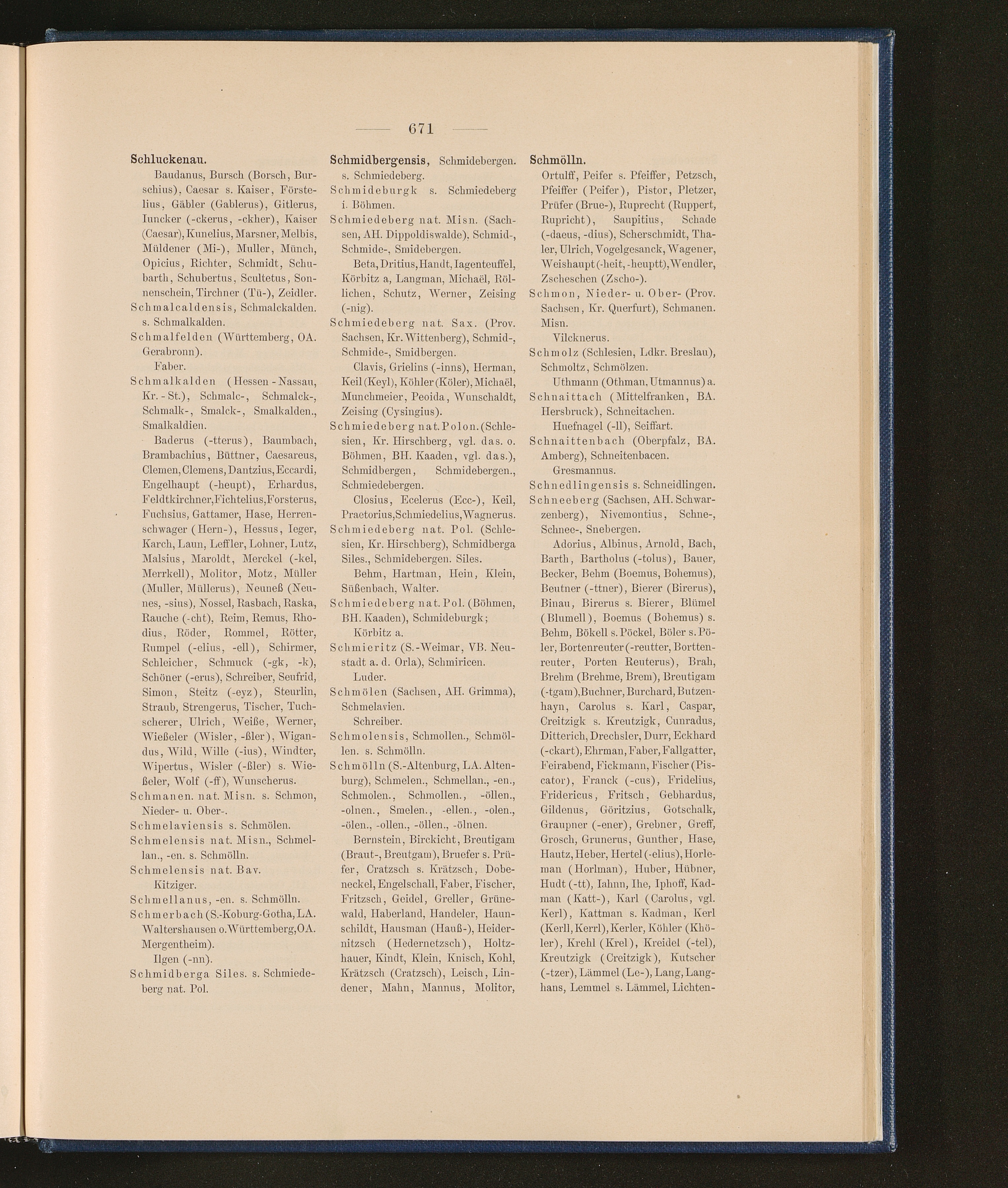 — 671 —

Schluckenau.
Baudanus, Bursch (Borsch, Burschius), Caesar s. Kaiser, Förstelius, Gäbler (Gablerus), Gitlerus, Iuncker (-ckerus, -ckher), Kaiser (Caesar), Kunelius, Marsner, Melbis, Müldener (Mi-), Muller, Münch, Opicius, Richter, Schmidt, Schubarth, Schubertus, Scultetus, Sonnenschein, Tirchner (Tü-), Zeidler.
Schmalcaldensis, Schmalckalden. s. Schmalkalden.
Schmalfelden (Württemberg, OA. Gerabronn).
Faber.
Schmalkalden (Hessen-Nassau, Kr.-St.), Schmalc-, Schmalck-, Schmalk-, Smalck-, Smalkalden., Smalkaldien.
Baderus (-tterus), Baumbach, Brambachius, Büttner, Caesareus, Clemen, Clemens, Dantzius, Eccardi, Engelhaupt (-heupt), Erhardus, Feldtkirchner, Fichtelius, Forsterus, Fuchsius, Gattamer, Hase, Herrenschwager (Hern-), Hessus, Ieger, Karch, Laun, Leffler, Lohner, Lutz, Malsius, Maroldt, Merckel (-kel, Merrkell), Molitor, Motz, Müller (Muller, Müllerus), Neuneß (Neunes, -sius), Nossel, Rasbach, Raska, Rauche (-cht), Reim, Remus, Rhodius, Röder, Rommel, Rötter, Rumpel (-elius, -ell), Schirmer, Schleicher, Schmuck (-gk, -k), Schöner (-erus), Schreiber, Seufrid, Simon, Steitz (-eyz), Steurlin, Straub, Strengerus, Tischer, Tuchscherer, Ulrich, Weiße, Werner, Wießeler (Wisler, -ßler), Wigandus, Wild, Wille (-ius), Windter, Wipertus, Wisler (-ßler) s. Wießeler, Wolf (-ff), Wunscherus.
Schmanen. nat. Misn. s. Schmon, Nieder- u. Ober-.
Schmelaviensis s. Schmölen.
Schmelensis nat. Misn., Schmellan., -en. s. Schmölln.
Schmelensis nat. Bav.
Kitziger.
Schmellanus, -en. s. Schmölln.
Schmerbach (S.-Koburg-Gotha, LA. Waltershausen o. Württemberg, OA. Mergentheim).
Ilgen (-nn).
Schmidberga Siles. s. Schmiedeberg nat. Pol.

Schmidbergensis, Schmidebergen. s. Schmiedeberg.
Schmideburgk s. Schmiedeberg i. Böhmen.
Schmiedeberg nat. Misn. (Sachsen, AH. Dippoldiswalde), Schmid-, Schmide-, Smidebergen.
Beta, Dritius, Handt, Iagenteuffel, Körbitz a, Langman, Michaël, Röllichen, Schutz, Werner, Zeising (-nig).
Schmiedeberg nat. Sax. (Prov. Sachsen, Kr. Wittenberg), Schmid-, Schmide-, Smidbergen.
Clavis, Grielins (-inns), Herman, Keil (Keyl), Köhler (Köler), Michaël, Munchmeier, Peoida, Wunschaldt, Zeising (Cysingius).
Schmiedeberg nat. Polon. (Schlesien, Kr. Hirschberg, vgl. das. o. Böhmen, BH. Kaaden, vgl. das.), Schmidbergen, Schmidebergen., Schmiedebergen.
Closius, Ecelerus (Ecc-), Keil, Praetorius, Schmiedelius, Wagnerus.
Schmiedeberg nat. Pol. (Schlesien, Kr. Hirschberg), Schmidberga Siles., Schmidebergen. Siles.
Behm, Hartman, Hein, Klein, Süßenbach, Walter.
Schmiedeberg nat. Pol. (Böhmen, BH. Kaaden), Schmideburgk; Körbitz a.
Schmieritz (S.-Weimar, VB. Neustadt a. d. Orla), Schmiricen.
Luder.
Schmölen (Sachsen, AH. Grimma), Schmelavien.
Schreiber.
Schmolensis, Schmollen., Schmöllen. s. Schmölln.
Schmölln (S.-Altenburg, LA. Altenburg), Schmelen., Schmellan., -en., Schmolen., Schmollen., -öllen., -olnen., Smelen., -ellen., -olen., -ölen., -ollen., -öllen., -ölnen.
Bernstein, Birckicht, Breutigam (Braut-, Breutgam), Bruefer s. Prüfer, Cratzsch s. Krätzsch, Dobeneckel, Engelschall, Faber, Fischer, Fritzsch, Geidel, Greller, Grünewald, Haberland, Handeler, Haunschildt, Hausman (Hauß-), Heidernitzsch (Hedernetzsch), Holtzhauer, Kindt, Klein, Knisch, Kohl, Krätzsch (Cratzsch), Leisch, Lindener, Mahn, Mannus, Molitor,

Schmölln.
Ortulff, Peifer s. Pfeiffer, Petzsch, Pfeiffer (Peifer), Pistor, Pletzer, Prüfer (Brue-), Ruprecht (Ruppert, Rupricht), Saupitius, Schade (-daeus, -dius), Scherschmidt, Thaler, Ulrich, Vogelgesanck, Wagener, Weishaupt (-heit, -heuptt), Wendler, Zscheschen (Zscho-).
Schmon, Nieder- u. Ober- (Prov. Sachsen, Kr. Querfurt), Schmanen. Misn.
Vilcknerus.
Schmolz (Schlesien, Ldkr. Breslau), Schmoltz, Schmölzen.
Uthmann (Othman, Utmannus) a.
Schnaittach (Mittelfranken, BA. Hersbruck), Schneitachen.
Huefnagel (-ll), Seiffart.
Schnaittenbach (Oberpfalz, BA. Amberg), Schneitenbacen.
Gresmannus.
Schnedlingensis s. Schneidlingen.
Schneeberg (Sachsen, AH. Schwarzenberg), Nivemontius, Schne-, Schnee-, Snebergen.
Adorius, Albinus, Arnold, Bach, Barth, Bartholus (-tolus), Bauer, Becker, Behm (Boemus, Bohemus), Beutner (-ttner), Bierer (Birerus), Binau, Birerus s. Bierer, Blümel (Blumell), Boemus (Bohemus) s. Behm, Bökell s. Pöckel, Böler s. Pöler, Bortenreuter (-reutter, Borttenreuter, Porten Reuterus), Brah, Brehm (Brehme, Brem), Breutigam (-tgam), Buchner, Burchard, Butzenhayn, Carolus s. Karl, Caspar, Creitzigk s. Kreutzigk, Cunradus, Ditterich, Drechsler, Durr, Eckhard (-ckart), Ehrman, Faber, Fallgatter, Feirabend, Fickmann, Fischer (Piscator), Franck (-cus), Fridelius, Fridericus, Fritsch, Gebhardus, Gildenus, Göritzius, Gotschalk, Graupner (-ener), Grebner, Greff, Grosch, Grunerus, Gunther, Hase, Hautz, Heber, Hertel (-elius), Horleman (Horlman), Huber, Hübner, Hudt (-tt), Iahnn, Ihe, Iphoff, Kadman (Katt-), Karl (Carolus, vgl. Kerl), Kattman s. Kadman, Kerl (Kerll, Kerrl), Kerler, Köhler (Khöler), Krehl (Krel), Kreidel (-tel), Kreutzigk (Creitzigk), Kutscher (-tzer), Lämmel (Le-), Lang, Langhans, Lemmel s. Lämmel, Lichten-